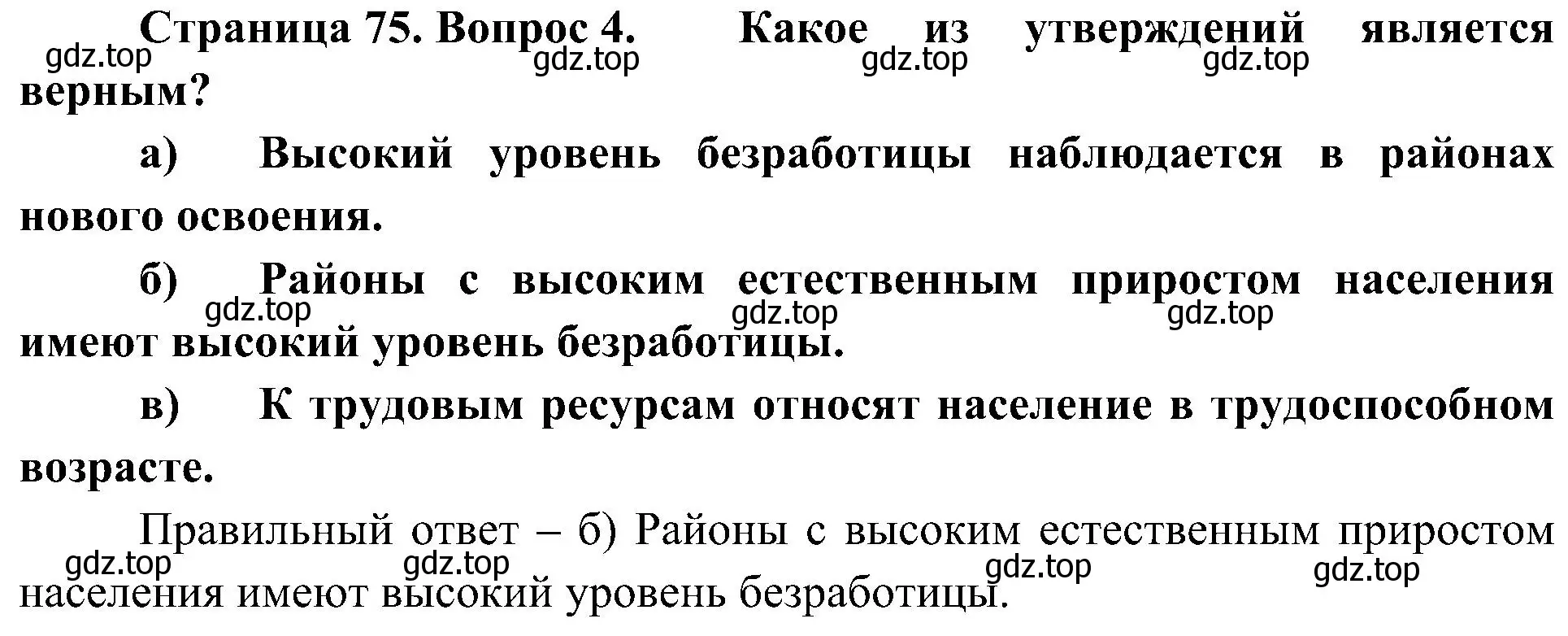 Страница 75. Вопрос 4. Какое из утверждений является верным?

gdz.top gdz.top gdz.top gdz.top

а) Высокий уровень безработицы наблюдается в районах нового освоения.

б) Районы с высоким естественным приростом населения имеют высокий уровень безработицы.

gdz.top gdz.top gdz.top

в) К трудовым ресурсам относят население в трудоспособном возрасте.

Правильный ответ – б) Районы с высоким естественным приростом населения имеют высокий уровень безработицы.

gdz.top gdz.top gdz.top gdz.top